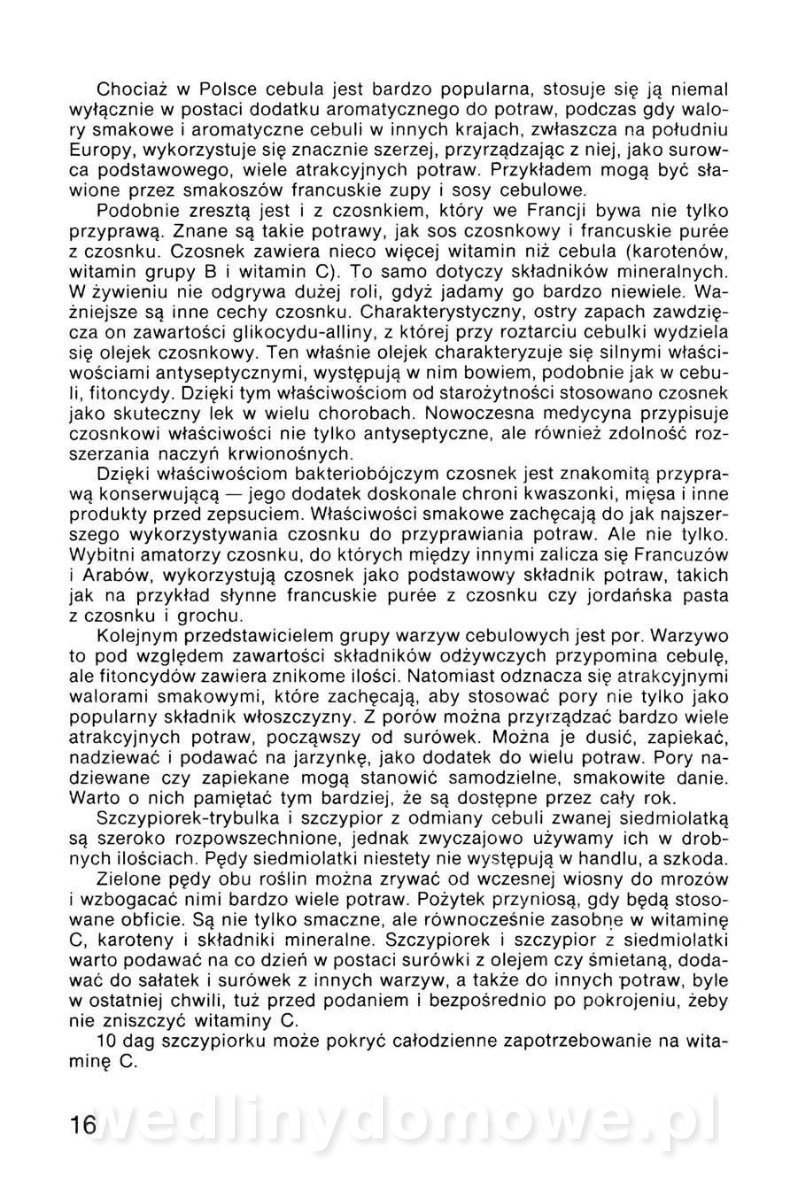 Chociaż w Polsce cebula jest bardzo popularna, stosuje się ją niemal wyłącznie w postaci dodatku aromatycznego do potraw, podczas gdy walory smakowe i aromatyczne cebuli w innych krajach, zwłaszcza na południu Europy, wykorzystuje się znacznie szerzej, przyrządzając z niej, jako surowca podstawowego, wiele atrakcyjnych potraw. Przykładem mogą być sławione przez smakoszów francuskie zupy i sosy cebulowe.

Podobnie zresztą jest i z czosnkiem, który we Francji bywa nie tylko przyprawą. Znane są takie potrawy, jak sos czosnkowy i francuskie purée z czosnku. Czosnek zawiera nieco więcej witamin niż cebula (karotenów, witamin grupy B i witamin C). To samo dotyczy składników mineralnych. W żywieniu nie odgrywa dużej roli, gdyż jadamy go bardzo niewiele. Ważniejsze są inne cechy czosnku. Charakterystyczny, ostry zapach zawdzięcza on zawartości glikocydu-alliny, z której przy roztarciu cebulki wydziela się olejek czosnkowy. Ten właśnie olejek charakteryzuje się silnymi właściwościami antyseptycznymi, występują w nim bowiem, podobnie jak w cebuli, fitoncydy. Dzięki tym właściwościom od starożytności stosowano czosnek jako skuteczny lek w wielu chorobach. Nowoczesna medycyna przypisuje czosnkowi właściwości nie tylko antyseptyczne, ale również zdolność rozszerzania naczyń krwionośnych.

Dzięki właściwościom bakteriobójczym czosnek jest znakomitą przyprawą konserwującą — jego dodatek doskonale chroni kwaszonki, mięsa i inne produkty przed zepsuciem. Właściwości smakowe zachęcają do jak najszerszego wykorzystywania czosnku do przyprawiania potraw. Ale nie tylko. Wybitni amatorzy czosnku, do których między innymi zalicza się Francuzów i Arabów, wykorzystują czosnek jako podstawowy składnik potraw, takich jak na przykład słynne francuskie purée z czosnku czy jordańska pasta z czosnku i grochu.

Kolejnym przedstawicielem grupy warzyw cebulowych jest por. Warzywo to pod względem zawartości składników odżywczych przypomina cebulę, ale fitoncydów zawiera znikome ilości. Natomiast odznacza się atrakcyjnymi walorami smakowymi, które zachęcają, aby stosować pory nie tylko jako popularny składnik włoszczyzny. Z porów można przyrządzać bardzo wiele atrakcyjnych potraw, począwszy od surówek. Można je dusić, zapiekać, nadziewać i podawać na jarzynkę, jako dodatek do wielu potraw. Pory nadziewane czy zapiekane mogą stanowić samodzielne, smakowite danie. Warto o nich pamiętać tym bardziej, że są dostępne przez cały rok.

Szczypiorek-trybulka i szczypior z odmiany cebuli zwanej siedmiolatką są szeroko rozpowszechnione, jednak zwyczajowo używamy ich w drobnych ilościach. Pędy siedmiolatki niestety nie występują w handlu, a szkoda.

Zielone pędy obu roślin można zrywać od wczesnej wiosny do mrozów i wzbogacać nimi bardzo wiele potraw. Pożytek przyniosą, gdy będą stosowane obficie. Są nie tylko smaczne, ale równocześnie zasobne w witaminę C, karoteny i składniki mineralne. Szczypiorek i szczypior z siedmiolatki warto podawać na co dzień w postaci surówki z olejem czy śmietaną, dodawać do sałatek i surówek z innych warzyw, a także do innych potraw, byle w ostatniej chwili, tuż przed podaniem i bezpośrednio po pokrojeniu, żeby nie zniszczyć witaminy C.

10 dag szczypiorku może pokryć całodzienne zapotrzebowanie na witaminę C.

16 wedlinydomowe.pl